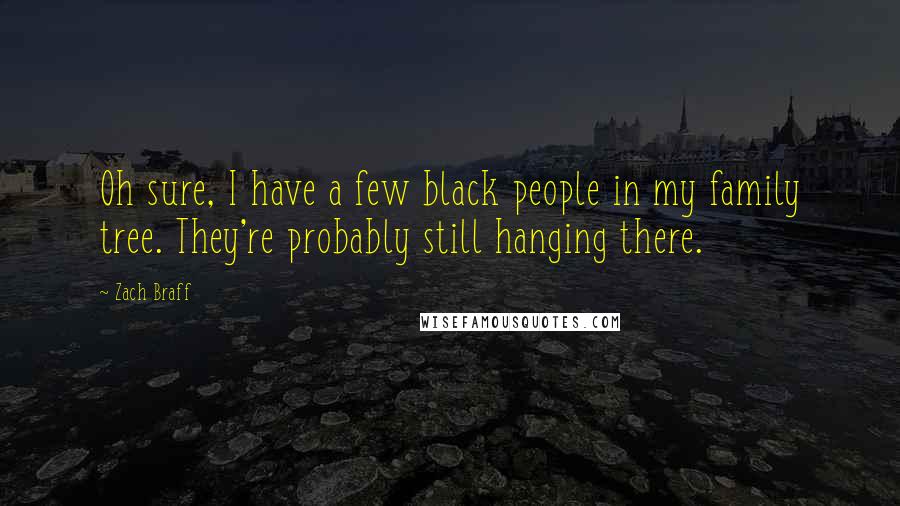 Oh sure, I have a few black people in my family tree. They're probably still hanging there.

- Zach Braff

WISEFAMOUSQUOTES.COM